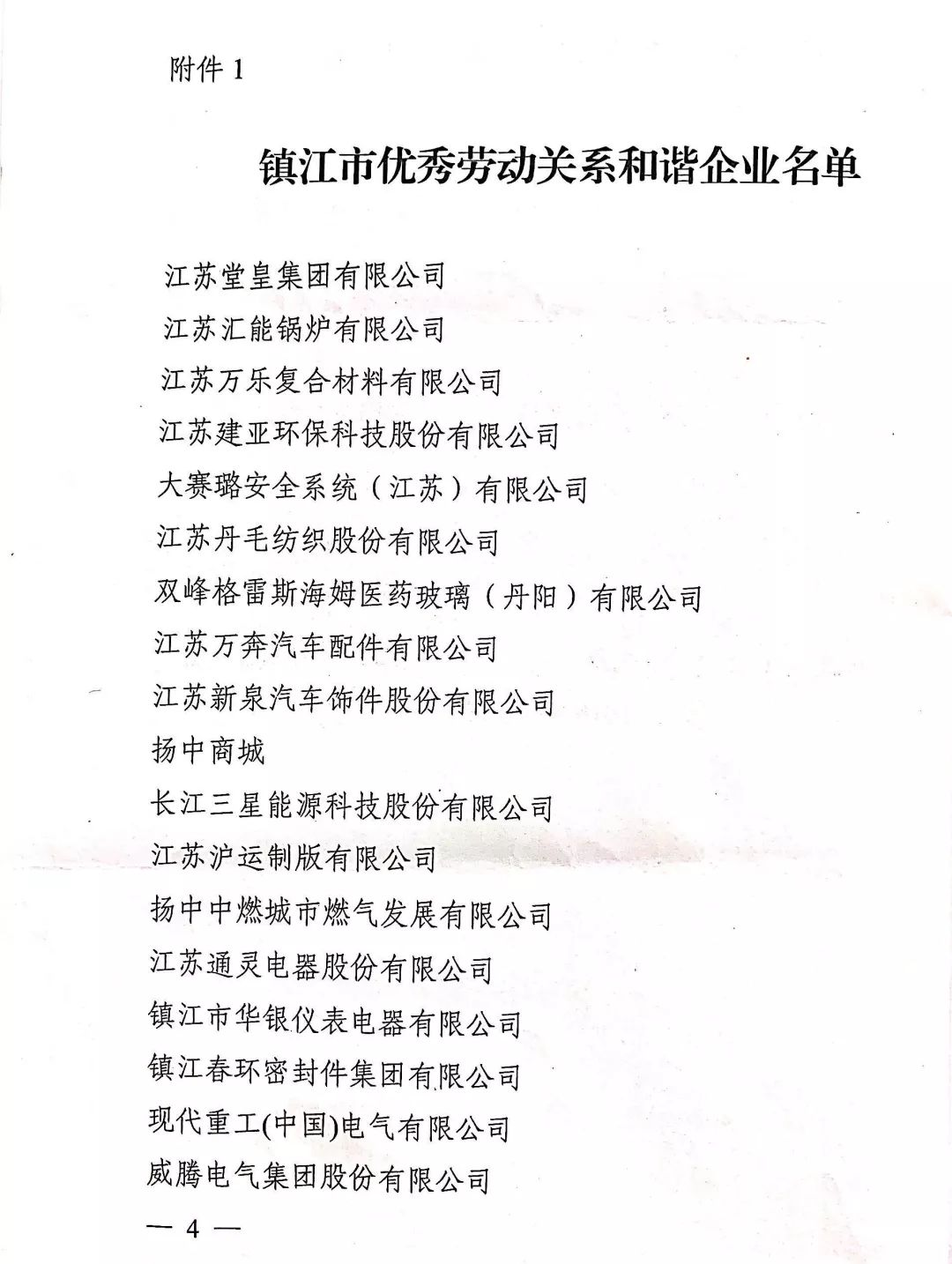 附件 1

镇江市优秀劳动关系和谐企业名单

江苏堂皇集团有限公司
江苏汇能锅炉有限公司
江苏万乐复合材料有限公司
江苏建亚环保科技股份有限公司
大赛璐安全系统（江苏）有限公司
江苏丹毛纺织股份有限公司
双峰格雷斯海姆医药玻璃（丹阳）有限公司
江苏万奔汽车配件有限公司
江苏新泉汽车饰件股份有限公司
扬中商城
长江三星能源科技股份有限公司
江苏沪运制版有限公司
扬中中燃城市燃气发展有限公司
江苏通灵电器股份有限公司
镇江市华银仪表电器有限公司
镇江春环密封件集团有限公司
现代重工(中国)电气有限公司
威腾电气集团股份有限公司

— 4 —